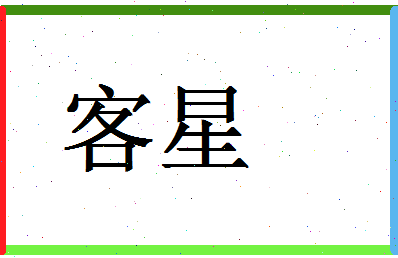 客星